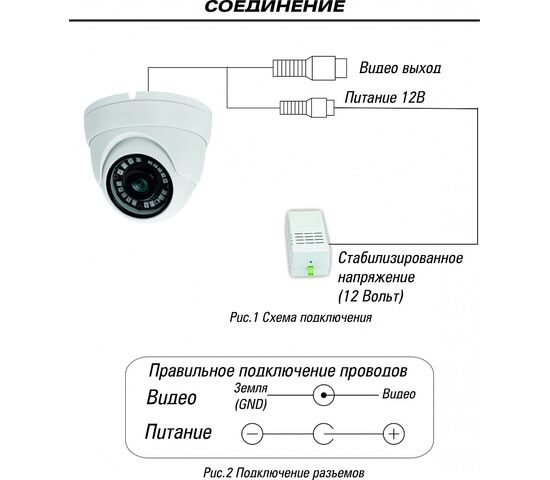 СОЕДИНЕНИЕ

Видео выход

Питание 12В

Стабилизированное напряжение (12 Вольт)

Рис.1 Схема подключения

Правильное подключение проводов

Видео

Земля (GND)

Видео

Питание

Рис.2 Подключение разъемов